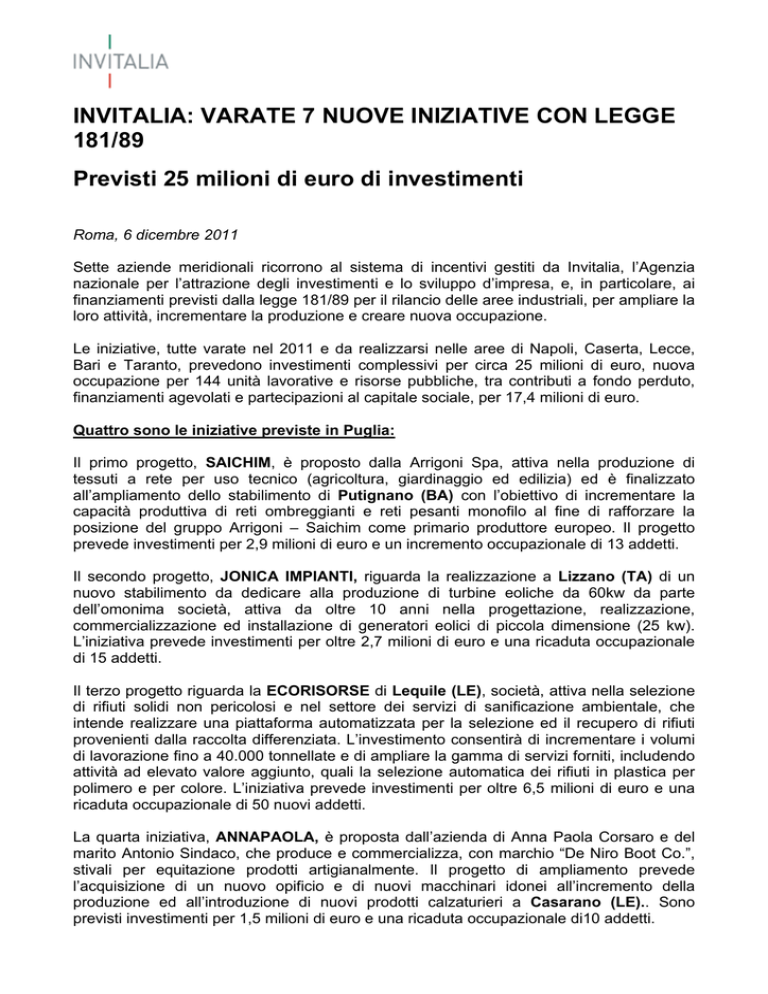 INVITALIA

INVITALIA: VARATE 7 NUOVE INIZIATIVE CON LEGGE 181/89

Previsti 25 milioni di euro di investimenti

Roma, 6 dicembre 2011

Sette aziende meridionali ricorrono al sistema di incentivi gestiti da Invitalia, l'Agenzia nazionale per l'attrazione degli investimenti e lo sviluppo d'impresa, e, in particolare, ai finanziamenti previsti dalla legge 181/89 per il rilancio delle aree industriali, per ampliare la loro attività, incrementare la produzione e creare nuova occupazione.

Le iniziative, tutte varate nel 2011 e da realizzarsi nelle aree di Napoli, Caserta, Lecce, Bari e Taranto, prevedono investimenti complessivi per circa 25 milioni di euro, nuova occupazione per 144 unità lavorative e risorse pubbliche, tra contributi a fondo perduto, finanziamenti agevolati e partecipazioni al capitale sociale, per 17,4 milioni di euro.

Quattro sono le iniziative previste in Puglia:

Il primo progetto, SAICHIM, è proposto dalla Arrigoni Spa, attiva nella produzione di tessuti a rete per uso tecnico (agricoltura, giardinaggio ed edilizia) ed è finalizzato all'ampliamento dello stabilimento di Putignano (BA) con l'obiettivo di incrementare la capacità produttiva di reti ombreggianti e reti pesanti monofilo al fine di rafforzare la posizione del gruppo Arrigoni – Saichim come primario produttore europeo. Il progetto prevede investimenti per 2,9 milioni di euro e un incremento occupazionale di 13 addetti.

Il secondo progetto, JONICA IMPIANTI, riguarda la realizzazione a Lizzano (TA) di un nuovo stabilimento da dedicare alla produzione di turbine eoliche da 60kw da parte dell'omonima società, attiva da oltre 10 anni nella progettazione, realizzazione, commercializzazione ed installazione di generatori eolici di piccola dimensione (25 kw). L'iniziativa prevede investimenti per oltre 2,7 milioni di euro e una ricaduta occupazionale di 15 addetti.

Il terzo progetto riguarda la ECORISORSE di Lequile (LE), società, attiva nella selezione di rifiuti solidi non pericolosi e nel settore dei servizi di sanificazione ambientale, che intende realizzare una piattaforma automatizzata per la selezione ed il recupero di rifiuti provenienti dalla raccolta differenziata. L'investimento consentirà di incrementare i volumi di lavorazione fino a 40.000 tonnellate e di ampliare la gamma di servizi forniti, includendo attività ad elevato valore aggiunto, quali la selezione automatica dei rifiuti in plastica per polimero e per colore. L'iniziativa prevede investimenti per oltre 6,5 milioni di euro e una ricaduta occupazionale di 50 nuovi addetti.

La quarta iniziativa, ANNAPAOLA, è proposta dall'azienda di Anna Paola Corsaro e del marito Antonio Sindaco, che produce e commercializza, con marchio "De Niro Boot Co.", stivali per equitazione prodotti artigianalmente. Il progetto di ampliamento prevede l'acquisizione di un nuovo opificio e di nuovi macchinari idonei all'incremento della produzione ed all'introduzione di nuovi prodotti calzaturieri a Casarano (LE).. Sono previsti investimenti per 1,5 milioni di euro e una ricaduta occupazionale di10 addetti.